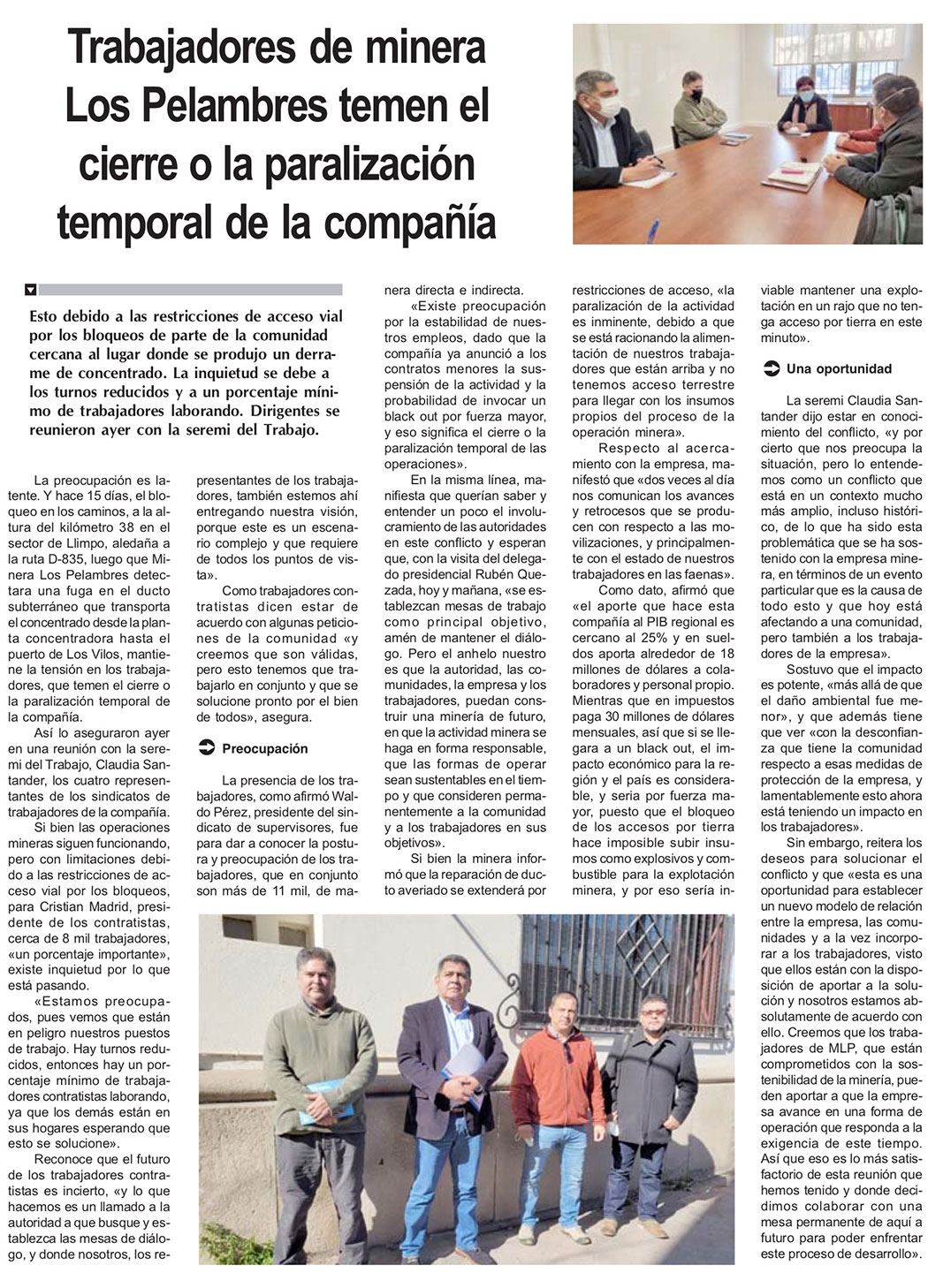 Trabajadores de minera Los Pelambres temen el cierre o la paralización temporal de la compañía

Esto debido a las restricciones de acceso vial por los bloqueos de parte de la comunidad cercana al lugar donde se produjo un derrame de concentrado. La inquietud se debe a los turnos reducidos y a un porcentaje mínimo de trabajadores laborando. Dirigentes se reunieron ayer con la seremi del Trabajo.

La preocupación es latente. Y hace 15 días, el bloqueo en los caminos, a la altura del kilómetro 38 en el sector de Llimpo, aledaña a la ruta D-835, luego que Minera Los Pelambres detectara una fuga en el ducto subterráneo que transporta el concentrado desde la planta concentradora hasta el puerto de Los Vilos, mantiene la tensión en los trabajadores, que temen el cierre o la paralización temporal de la compañía.

Así lo aseguraron ayer en una reunión con la seremi del Trabajo, Claudia Santander, los cuatro representantes de los sindicatos de trabajadores de la compañía.

Si bien las operaciones mineras siguen funcionando, pero con limitaciones debido a las restricciones de acceso vial por los bloqueos, para Cristian Madrid, presidente de los contratistas, cerca de 8 mil trabajadores, «un porcentaje importante», existe inquietud por lo que está pasando.

«Estamos preocupados, pues vemos que están en peligro nuestros puestos de trabajo. Hay turnos reducidos, entonces hay un porcentaje mínimo de trabajadores contratistas laborando, ya que los demás están en sus hogares esperando que esto se solucione».

Reconoce que el futuro de los trabajadores contratistas es incierto, «y lo que hacemos es un llamado a la autoridad a que busque y establezca las mesas de diálogo, y donde nosotros, los representantes de los trabajadores, también estemos ahí entregando nuestra visión, porque este es un escenario complejo y que requiere de todos los puntos de vista».

Como trabajadores contratistas dicen estar de acuerdo con algunas peticiones de la comunidad «y creemos que son válidas, pero esto tenemos que trabajarlo en conjunto y que se solucione pronto por el bien de todos», asegura.

Preocupación

La presencia de los trabajadores, como afirmó Waldo Pérez, presidente del sindicato de supervisores, fue para dar a conocer la postura y preocupación de los trabajadores, que en conjunto son más de 11 mil, de manera directa e indirecta.

«Existe preocupación por la estabilidad de nuestros empleos, dado que la compañía ya anunció a los contratos menores la suspensión de la actividad y la probabilidad de invocar un black out por fuerza mayor, y eso significa el cierre o la paralización temporal de las operaciones».

En la misma línea, manifiesta que querían saber y entender un poco el involucramiento de las autoridades en este conflicto y esperan que, con la visita del delegado presidencial Rubén Quezada, hoy y mañana, «se establezcan mesas de trabajo como principal objetivo, amén de mantener el diálogo. Pero el anhelo nuestro es que la autoridad, las comunidades, la empresa y los trabajadores, puedan construir una minería de futuro, en que la actividad minera se haga en forma responsable, que las formas de operar sean sustentables en el tiempo y que consideren permanentemente a la comunidad y a los trabajadores en sus objetivos».

Si bien la minera informó que la reparación de ducto averiado se extenderá por restricciones de acceso, «la paralización de la actividad es inminente, debido a que se está racionando la alimentación de nuestros trabajadores que están arriba y no tenemos acceso terrestre para llegar con los insumos propios del proceso de la operación minera».

Respecto al acercamiento con la empresa, manifestó que «dos veces al día nos comunican los avances y retrocesos que se producen con respecto a las movilizaciones, y principalmente con el estado de nuestros trabajadores en las faenas».

Como dato, afirmó que «el aporte que hace esta compañía al PIB regional es cercano al 25% y en sueldos aporta alrededor de 18 millones de dólares a colaboradores y personal propio. Mientras que en impuestos paga 30 millones de dólares mensuales, así que si se llegara a un black out, el impacto económico para la región y el país es considerable, y seria por fuerza mayor, puesto que el bloqueo de los accesos por tierra hace imposible subir insumos como explosivos y combustible para la explotación minera, y por eso sería inviable mantener una explotación en un rajo que no tenga acceso por tierra en este minuto».

Una oportunidad

La seremi Claudia Santander dijo estar en conocimiento del conflicto, «y por cierto que nos preocupa la situación, pero lo entendemos como un conflicto que está en un contexto mucho más amplio, incluso histórico, de lo que ha sido esta problemática que se ha sostenido con la empresa minera, en términos de un evento particular que es la causa de todo esto y que hoy está afectando a una comunidad, pero también a los trabajadores de la empresa».

Sostuvo que el impacto es potente, «más allá de que el daño ambiental fue menor», y que además tiene que ver «con la desconfianza que tiene la comunidad respecto a esas medidas de protección de la empresa, y lamentablemente esto ahora está teniendo un impacto en los trabajadores».

Sin embargo, reitera los deseos para solucionar el conflicto y que «esta es una oportunidad para establecer un nuevo modelo de relación entre la empresa, las comunidades y a la vez incorporar a los trabajadores, visto que ellos están con la disposición de aportar a la solución y nosotros estamos absolutamente de acuerdo con ello. Creemos que los trabajadores de MLP, que están comprometidos con la sostenibilidad de la minería, pueden aportar a que la empresa avance en una forma de operación que responda a la exigencia de este tiempo. Así que eso es lo más satisfactorio de esta reunión que hemos tenido y donde decidimos colaborar con una mesa permanente de aquí a futuro para poder enfrentar este proceso de desarrollo».